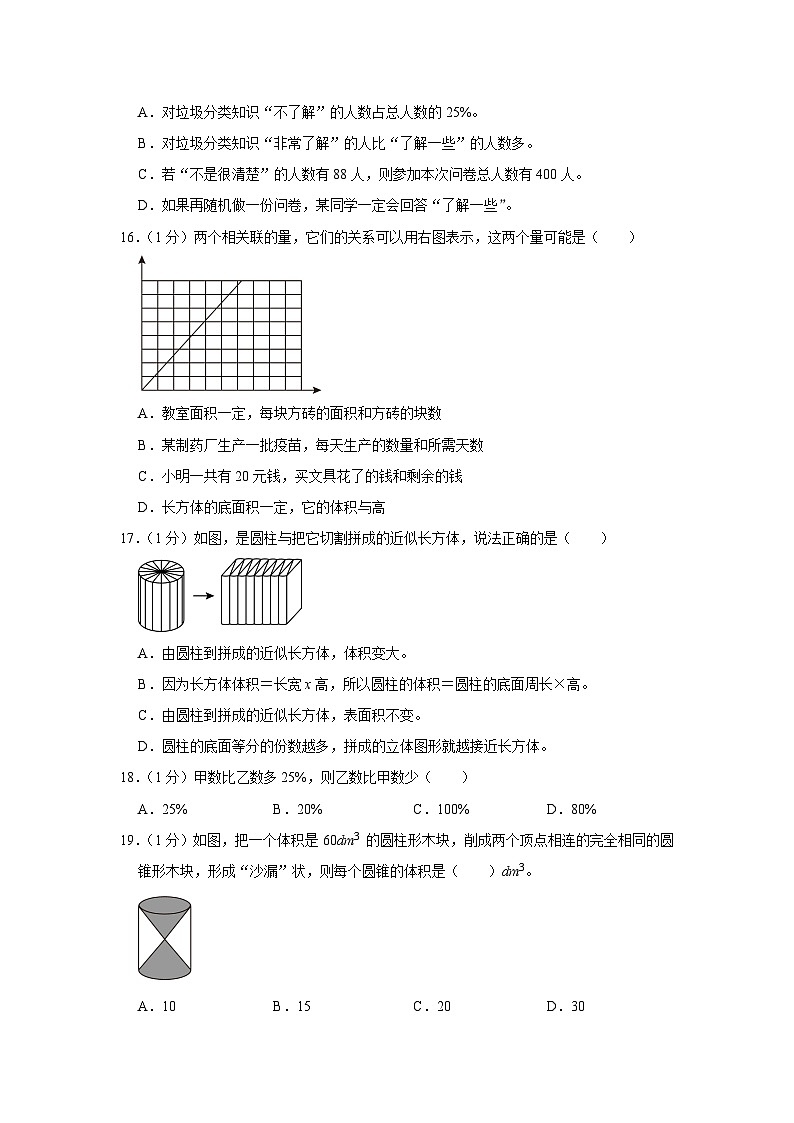 A．对垃圾分类知识“不了解”的人数占总人数的 25%。

B．对垃圾分类知识“非常了解”的人比“了解一些”的人数多。

C．若“不是很清楚”的人数有 88 人，则参加本次问卷总人数有 400 人。

D．如果再随机做一份问卷，某同学一定会回答“了解一些”。

16．（1 分）两个相关联的量，它们的关系可以用右图表示，这两个量可能是（　　）

A．教室面积一定，每块方砖的面积和方砖的块数

B．某制药厂生产一批疫苗，每天生产的数量和所需天数

C．小明一共有 20 元钱，买文具花了的钱和剩余的钱

D．长方体的底面积一定，它的体积与高

17．（1 分）如图，是圆柱与把它切割拼成的近似长方体，说法正确的是（　　）

A．由圆柱到拼成的近似长方体，体积变大。

B．因为长方体体积＝长宽 x 高，所以圆柱的体积＝圆柱的底面周长×高。

C．由圆柱到拼成的近似长方体，表面积不变。

D．圆柱的底面等分的份数越多，拼成的立体图形就越接近长方体。

18．（1 分）甲数比乙数多 25%，则乙数比甲数少（　　）

A．25%　　B．20%　　C．100%　　D．80%

19．（1 分）如图，把一个体积是 $60dm^3$ 的圆柱形木块，削成两个顶点相连的完全相同的圆锥形木块，形成“沙漏”状，则每个圆锥的体积是（　　）$dm^3$。

A．10　　B．15　　C．20　　D．30